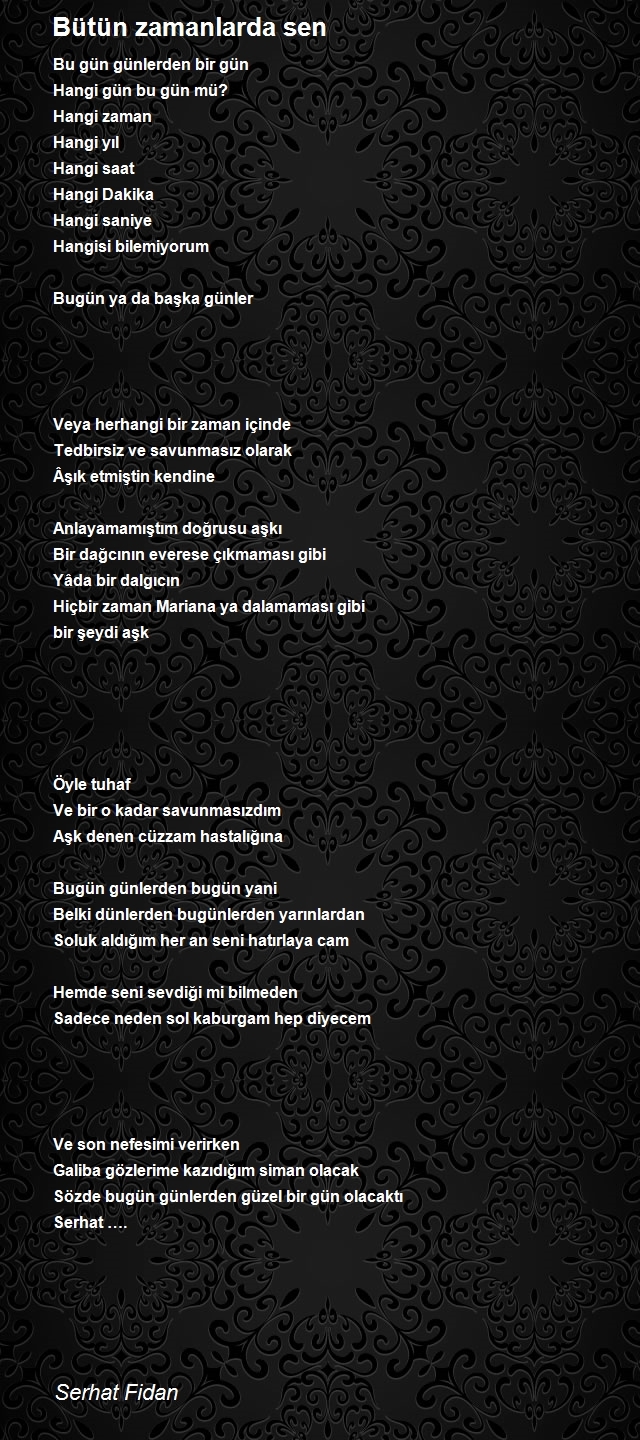 Bütün zamanlarda sen

Bu gün günlerden bir gün
Hangi gün bu gün mü?
Hangi zaman
Hangi yıl
Hangi saat
Hangi Dakika
Hangi saniye
Hangisi bilemiyorum

Bugün ya da başka günler

Veya herhangi bir zaman içinde
Tedbirsiz ve savunmasız olarak
Âşık etmiştin kendine

Anlayamamıştım doğrusu aşkı
Bir dağcının everese çıkmaması gibi
Yâda bir dalgıcın
Hiçbir zaman Mariana ya dalamaması gibi
bir şeydi aşk

Öyle tuhaf
Ve bir o kadar savunmasızdım
Aşk denen cüzzam hastalığına

Bugün günlerden bugün yani
Belki dünlerden bugünlerden yarınlardan
Soluk aldığım her an seni hatırlaya cam

Hemde seni sevdiği mi bilmeden
Sadece neden sol kaburgam hep diyecem

Ve son nefesimi verirken
Galiba gözlerime kazıdığım siman olacak
Sözde bugün günlerden güzel bir gün olacaktı
Serhat ….

Serhat Fidan